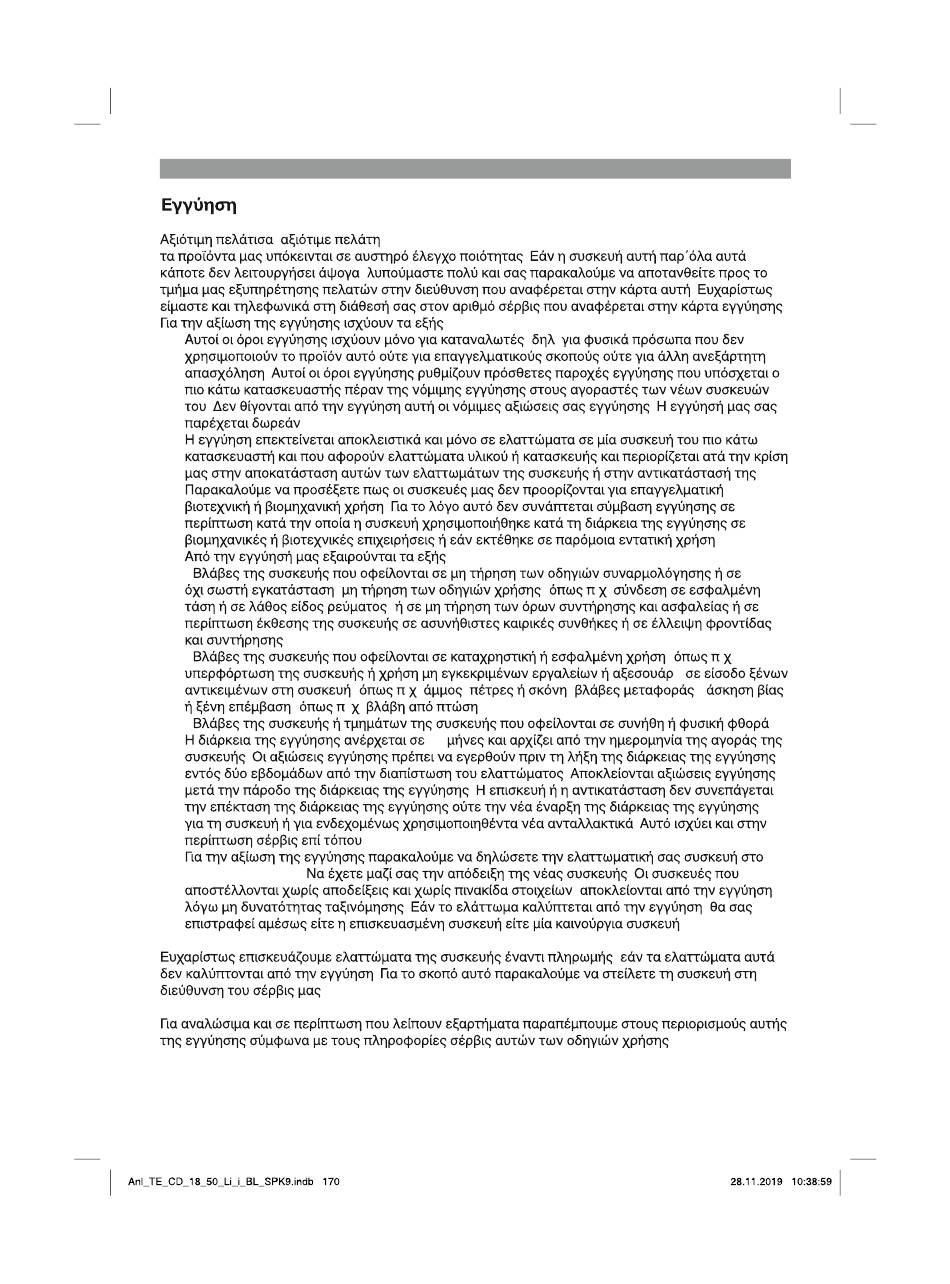 Εγγύηση

Αξιότιμη πελάτισα αξιότιμε πελάτη
τα προϊόντα μας υπόκεινται σε αυστηρό έλεγχο ποιότητας Εάν η συσκευή αυτή παρ΄όλα αυτά κάποτε δεν λειτουργήσει άψογα λυπούμαστε πολύ και σας παρακαλούμε να αποτανθείτε προς το τμήμα μας εξυπηρέτησης πελατών στην διεύθυνση που αναφέρεται στην κάρτα αυτή Ευχαρίστως είμαστε και τηλεφωνικά στη διάθεσή σας στον αριθμό σέρβις που αναφέρεται στην κάρτα εγγύησης Για την αξίωση της εγγύησης ισχύουν τα εξής

Αυτοί οι όροι εγγύησης ισχύουν μόνο για καταναλωτές δηλ για φυσικά πρόσωπα που δεν χρησιμοποιούν το προϊόν αυτό ούτε για επαγγελματικούς σκοπούς ούτε για άλλη ανεξάρτητη απασχόληση Αυτοί οι όροι εγγύησης ρυθμίζουν πρόσθετες παροχές εγγύησης που υπόσχεται ο πιο κάτω κατασκευαστής πέραν της νόμιμης εγγύησης στους αγοραστές των νέων συσκευών του Δεν θίγονται από την εγγύηση αυτή οι νόμιμες αξιώσεις σας εγγύησης Η εγγύησή μας σας παρέχεται δωρεάν

Η εγγύηση επεκτείνεται αποκλειστικά και μόνο σε ελαττώματα σε μία συσκευή του πιο κάτω κατασκευαστή και που αφορούν ελαττώματα υλικού ή κατασκευής και περιορίζεται ατά την κρίση μας στην αποκατάσταση αυτών των ελαττωμάτων της συσκευής ή στην αντικατάστασή της Παρακαλούμε να προσέξετε πως οι συσκευές μας δεν προορίζονται για επαγγελματική βιοτεχνική ή βιομηχανική χρήση Για το λόγο αυτό δεν συνάπτεται σύμβαση εγγύησης σε περίπτωση κατά την οποία η συσκευή χρησιμοποιήθηκε κατά τη διάρκεια της εγγύησης σε βιομηχανικές ή βιοτεχνικές επιχειρήσεις ή εάν εκτέθηκε σε παρόμοια εντατική χρήση

Από την εγγύησή μας εξαιρούνται τα εξής

Βλάβες της συσκευής που οφείλονται σε μη τήρηση των οδηγιών συναρμολόγησης ή σε όχι σωστή εγκατάσταση μη τήρηση των οδηγιών χρήσης όπως π χ σύνδεση σε εσφαλμένη τάση ή σε λάθος είδος ρεύματος ή σε μη τήρηση των όρων συντήρησης και ασφαλείας ή σε περίπτωση έκθεσης της συσκευής σε ασυνήθιστες καιρικές συνθήκες ή σε έλλειψη φροντίδας και συντήρησης

Βλάβες της συσκευής που οφείλονται σε καταχρηστική ή εσφαλμένη χρήση όπως π χ υπερφόρτωση της συσκευής ή χρήση μη εγκεκριμένων εργαλείων ή αξεσουάρ σε είσοδο ξένων αντικειμένων στη συσκευή όπως π χ άμμος πέτρες ή σκόνη βλάβες μεταφοράς άσκηση βίας ή ξένη επέμβαση όπως π χ βλάβη από πτώση

Βλάβες της συσκευής ή τμημάτων της συσκευής που οφείλονται σε συνήθη ή φυσική φθορά

Η διάρκεια της εγγύησης ανέρχεται σε μήνες και αρχίζει από την ημερομηνία της αγοράς της συσκευής Οι αξιώσεις εγγύησης πρέπει να εγερθούν πριν τη λήξη της διάρκειας της εγγύησης εντός δύο εβδομάδων από την διαπίστωση του ελαττώματος Αποκλείονται αξιώσεις εγγύησης μετά την πάροδο της διάρκειας της εγγύησης Η επισκευή ή η αντικατάσταση δεν συνεπάγεται την επέκταση της διάρκειας της εγγύησης ούτε την νέα έναρξη της διάρκειας της εγγύησης για τη συσκευή ή για ενδεχομένως χρησιμοποιηθέντα νέα ανταλλακτικά Αυτό ισχύει και στην περίπτωση σέρβις επί τόπου

Για την αξίωση της εγγύησης παρακαλούμε να δηλώσετε την ελαττωματική σας συσκευή στο Να έχετε μαζί σας την απόδειξη της νέας συσκευής Οι συσκευές που αποστέλλονται χωρίς αποδείξεις και χωρίς πινακίδα στοιχείων αποκλείονται από την εγγύηση λόγω μη δυνατότητας ταξινόμησης Εάν το ελάττωμα καλύπτεται από την εγγύηση θα σας επιστραφεί αμέσως είτε η επισκευασμένη συσκευή είτε μία καινούργια συσκευή

Ευχαρίστως επισκευάζουμε ελαττώματα της συσκευής έναντι πληρωμής εάν τα ελαττώματα αυτά δεν καλύπτονται από την εγγύηση Για το σκοπό αυτό παρακαλούμε να στείλετε τη συσκευή στη διεύθυνση του σέρβις μας

Για αναλώσιμα και σε περίπτωση που λείπουν εξαρτήματα παραπέμπουμε στους περιορισμούς αυτής της εγγύησης σύμφωνα με τους πληροφορίες σέρβις αυτών των οδηγιών χρήσης

Anl_TE_CD_18_50_Li_i_BL_SPK9.indb 170 28.11.2019 10:38:59